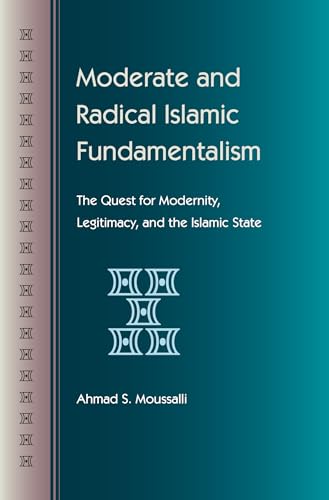 Moderate and Radical Islamic Fundamentalism

The Quest for Modernity, Legitimacy, and the Islamic State

Ahmad S. Moussalli